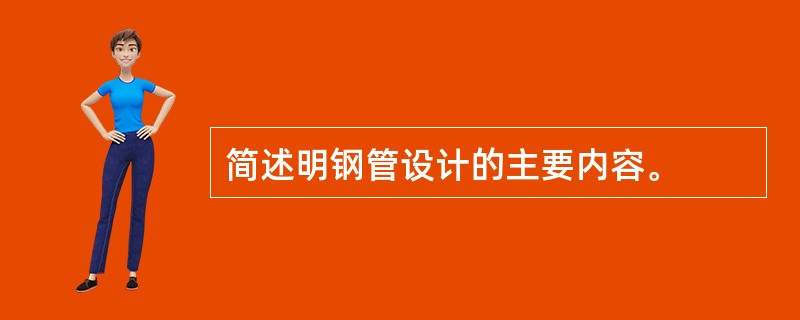 简述明钢管设计的主要内容。